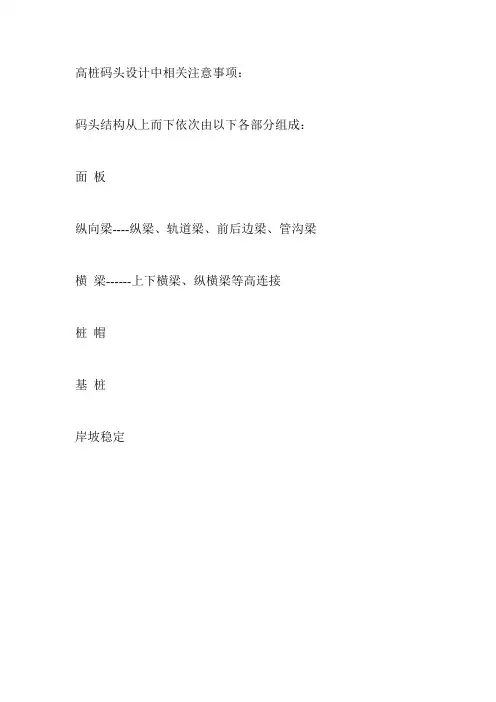 高桩码头设计中相关注意事项：

码头结构从上而下依次由以下各部分组成：

面 板

纵向梁----纵梁、轨道梁、前后边梁、管沟梁

横 梁------上下横梁、纵横梁等高连接

桩 帽

基 桩

岸坡稳定